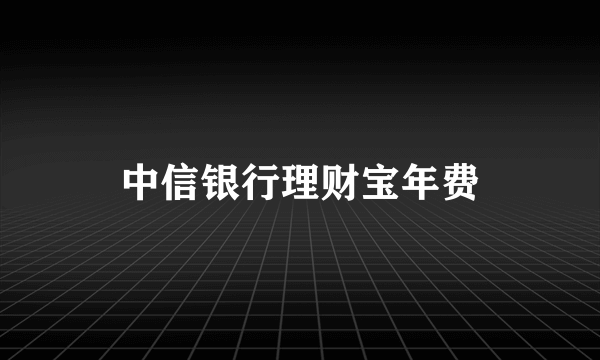 中信银行理财宝年费